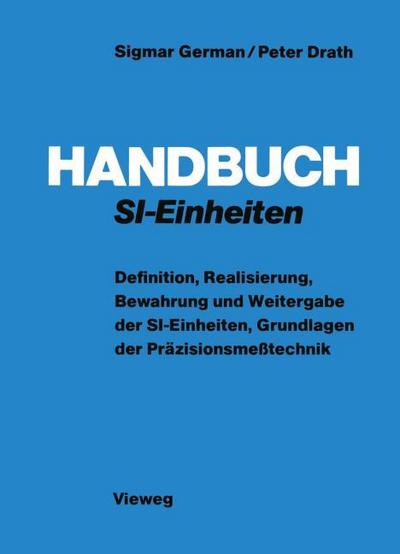 Sigmar German / Peter Drath

HANDBUCH
SI-Einheiten

Definition, Realisierung, Bewahrung und Weitergabe der SI-Einheiten, Grundlagen der Präzisionsmeßtechnik

Vieweg